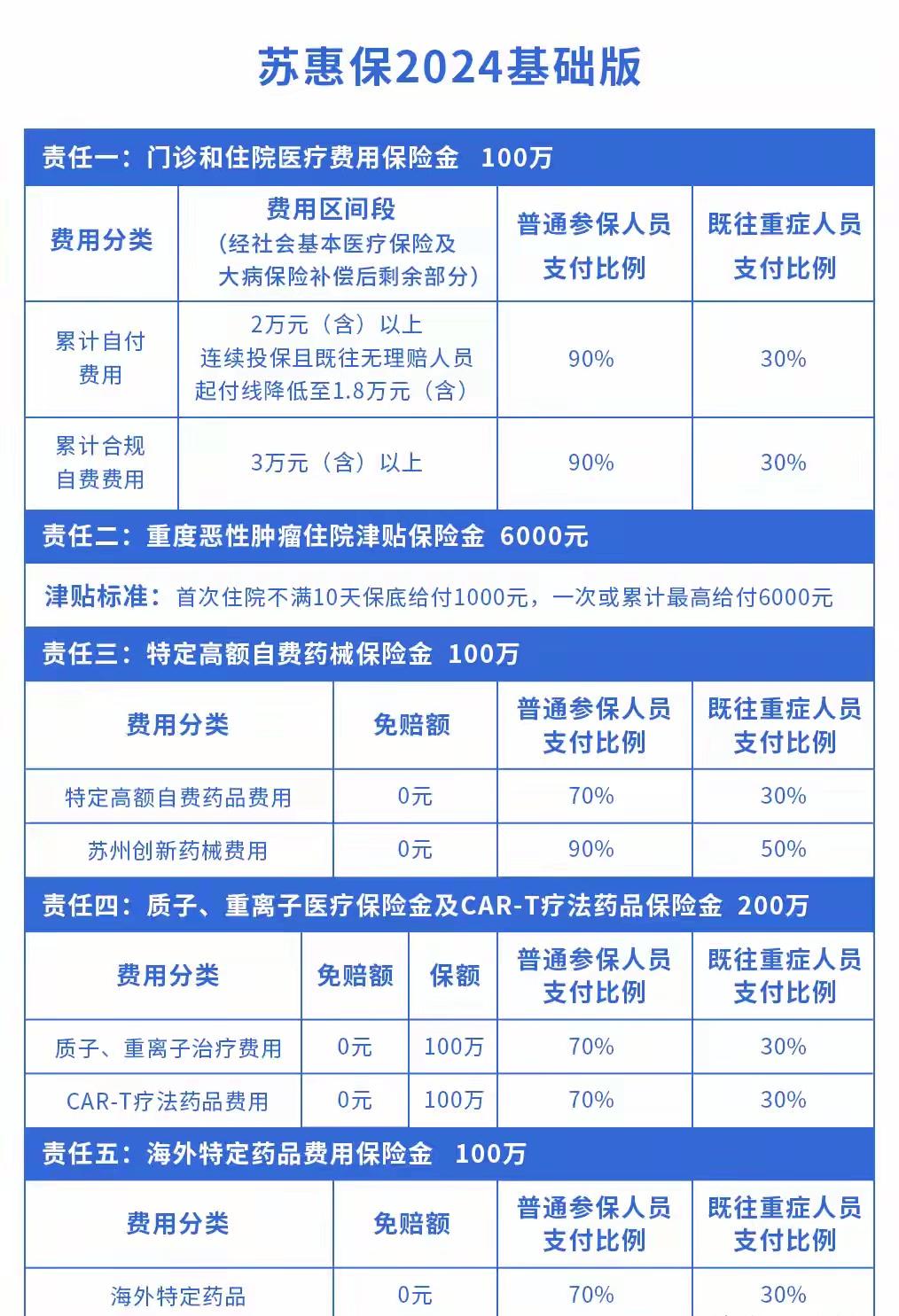 苏惠保2024基础版

责任一：门诊和住院医疗费用保险金 100万

| 费用分类 | 费用区间段（经社会基本医疗保险及大病保险补偿后剩余部分） | 普通参保人员支付比例 | 既往重症人员支付比例 |
|---|---|---|---|
| 累计自付费用 | 2万元（含）以上 连续投保且既往无理赔人员起付线降低至1.8万元（含） | 90% | 30% |
| 累计合规自费费用 | 3万元（含）以上 | 90% | 30% |

责任二：重度恶性肿瘤住院津贴保险金 6000元

津贴标准：首次住院不满10天保底给付1000元，一次或累计最高给付6000元

责任三：特定高额自费药械保险金 100万

| 费用分类 | 免赔额 | 普通参保人员支付比例 | 既往重症人员支付比例 |
|---|---|---|---|
| 特定高额自费药品费用 | 0元 | 70% | 30% |
| 苏州创新药械费用 | 0元 | 90% | 50% |

责任四：质子、重离子医疗保险金及CAR-T疗法药品保险金 200万

| 费用分类 | 免赔额 | 保额 | 普通参保人员支付比例 | 既往重症人员支付比例 |
|---|---|---|---|---|
| 质子、重离子治疗费用 | 0元 | 100万 | 70% | 30% |
| CAR-T疗法药品费用 | 0元 | 100万 | 70% | 30% |

责任五：海外特定药品费用保险金 100万

| 费用分类 | 免赔额 | 普通参保人员支付比例 | 既往重症人员支付比例 |
|---|---|---|---|
| 海外特定药品 | 0元 | 70% | 30% |